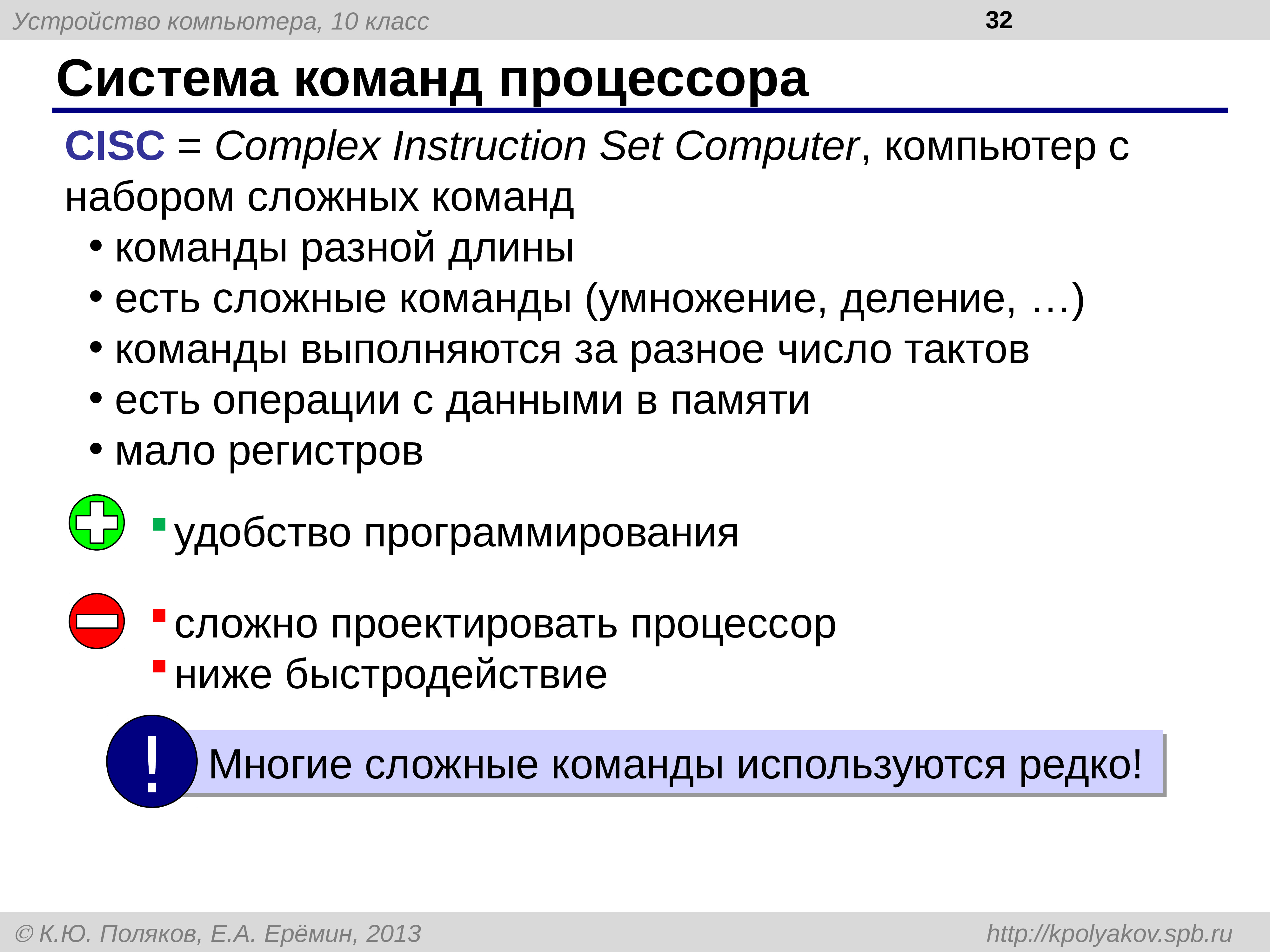 Устройство компьютера, 10 класс

32

Система команд процессора

CISC = Complex Instruction Set Computer, компьютер с набором сложных команд

• команды разной длины
• есть сложные команды (умножение, деление, …)
• команды выполняются за разное число тактов
• есть операции с данными в памяти
• мало регистров

▪ удобство программирования

▪ сложно проектировать процессор
▪ ниже быстродействие

!

Многие сложные команды используются редко!

© К.Ю. Поляков, Е.А. Ерёмин, 2013

http://kpolyakov.spb.ru